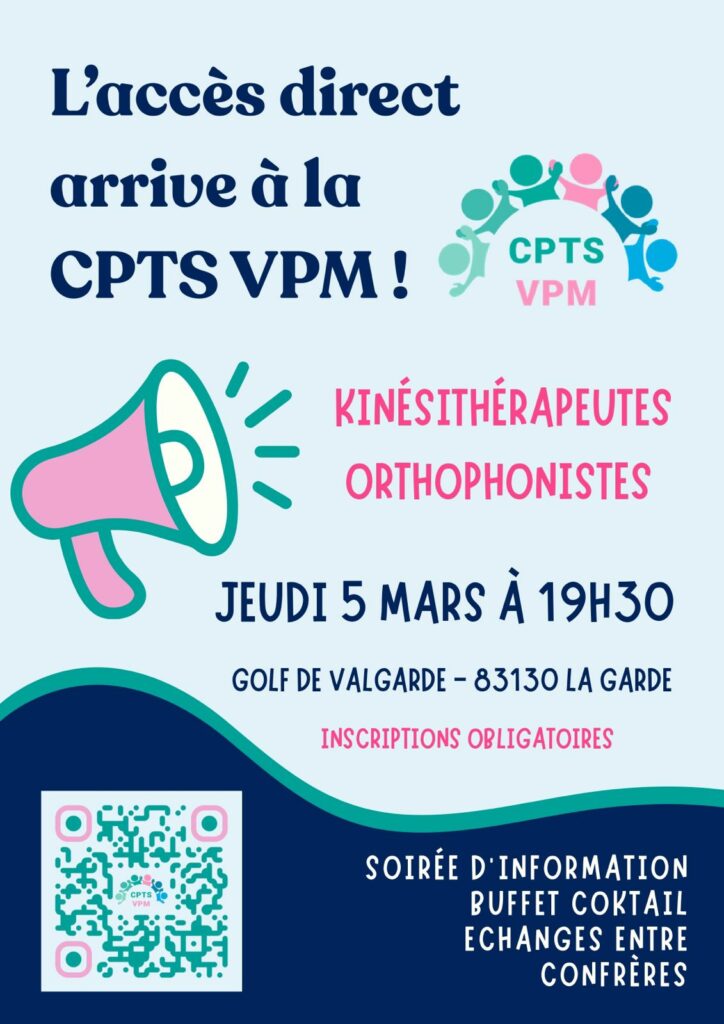 L'accès direct arrive à la CPTS VPM !

CPTS
VPM

KINÉSITHÉRAPEUTES
ORTHOPHONISTES

JEUDI 5 MARS À 19H30

GOLF DE VALGARDE - 83130 LA GARDE

INSCRIPTIONS OBLIGATOIRES

SOIRÉE D'INFORMATION
BUFFET COKTAIL
ECHANGES ENTRE
CONFRÈRES